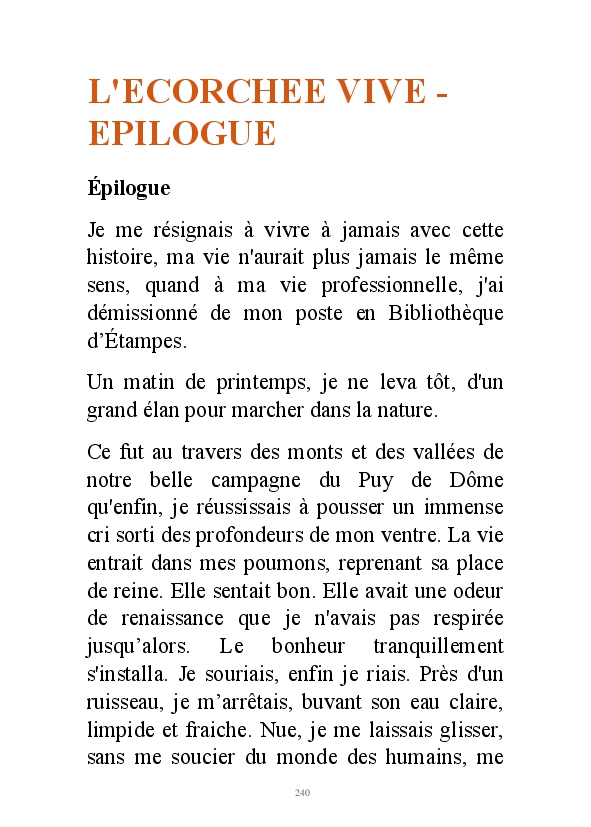 L'ECORCHEE VIVE - EPILOGUE

Épilogue

Je me résignais à vivre à jamais avec cette histoire, ma vie n'aurait plus jamais le même sens, quand à ma vie professionnelle, j'ai démissionné de mon poste en Bibliothèque d'Étampes.

Un matin de printemps, je ne leva tôt, d'un grand élan pour marcher dans la nature.

Ce fut au travers des monts et des vallées de notre belle campagne du Puy de Dôme qu'enfin, je réussissais à pousser un immense cri sorti des profondeurs de mon ventre. La vie entrait dans mes poumons, reprenant sa place de reine. Elle sentait bon. Elle avait une odeur de renaissance que je n'avais pas respirée jusqu'alors. Le bonheur tranquillement s'installa. Je souriais, enfin je riais. Près d'un ruisseau, je m'arrêtais, buvant son eau claire, limpide et fraiche. Nue, je me laissais glisser, sans me soucier du monde des humains, me

240